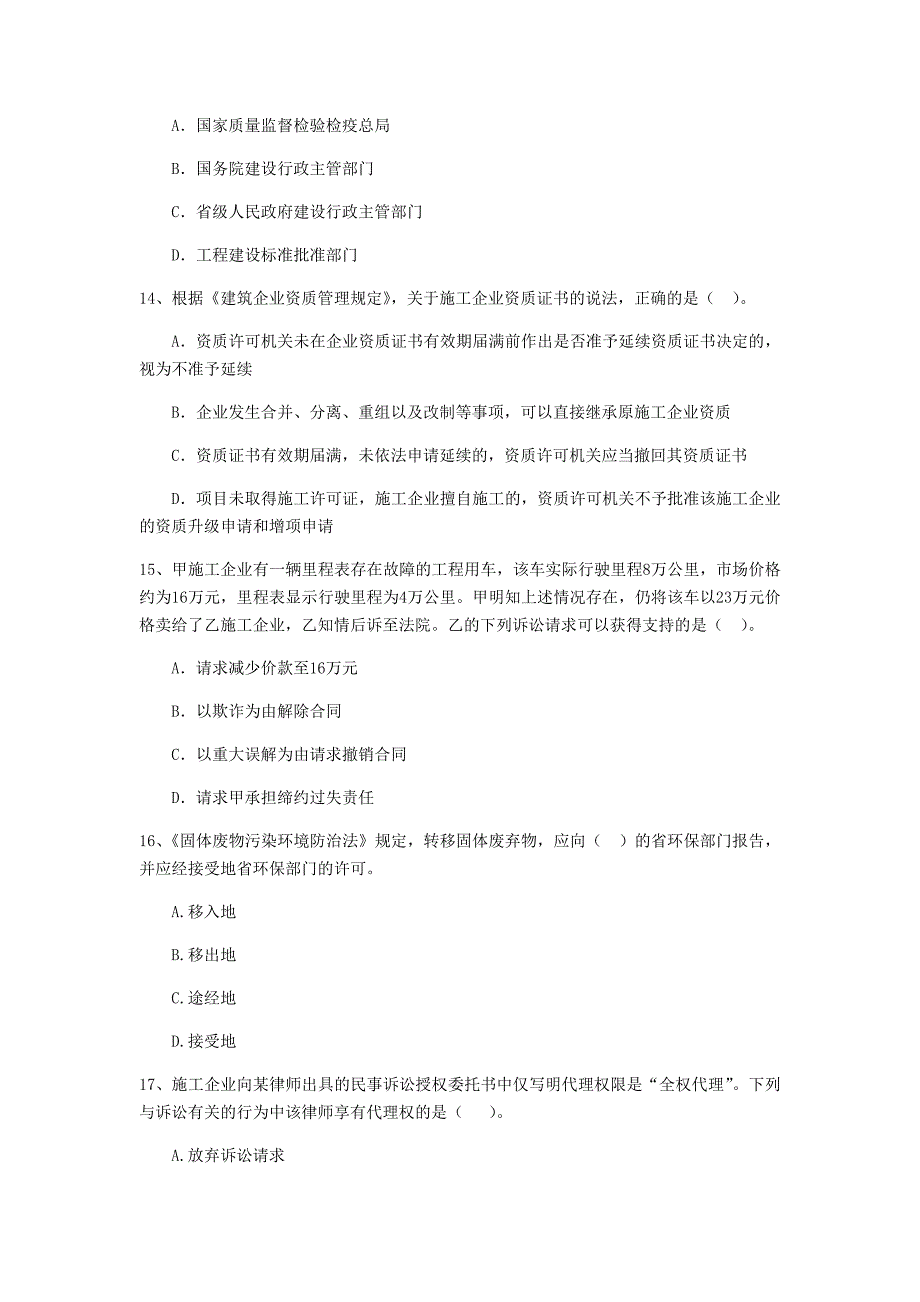 A. 国家质量监督检验检疫总局

B. 国务院建设行政主管部门

C. 省级人民政府建设行政主管部门

D. 工程建设标准批准部门

14、根据《建筑企业资质管理规定》，关于施工企业资质证书的说法，正确的是（ ）。

A. 资质许可机关未在企业资质证书有效期届满前作出是否准予延续资质证书决定的，视为不准予延续

B. 企业发生合并、分离、重组以及改制等事项，可以直接继承原施工企业资质

C. 资质证书有效期届满，未依法申请延续的，资质许可机关应当撤回其资质证书

D. 项目未取得施工许可证，施工企业擅自施工的，资质许可机关不予批准该施工企业的资质升级申请和增项申请

15、甲施工企业有一辆里程表存在故障的工程用车，该车实际行驶里程8万公里，市场价格约为16万元，里程表显示行驶里程为4万公里。甲明知上述情况存在，仍将该车以23万元价格卖给了乙施工企业，乙知情后诉至法院。乙的下列诉讼请求可以获得支持的是（ ）。

A. 请求减少价款至16万元

B. 以欺诈为由解除合同

C. 以重大误解为由请求撤销合同

D. 请求甲承担缔约过失责任

16、《固体废物污染环境防治法》规定，转移固体废弃物，应向（ ）的省环保部门报告，并应经接受地省环保部门的许可。

A.移入地

B.移出地

C.途经地

D.接受地

17、施工企业向某律师出具的民事诉讼授权委托书中仅写明代理权限是“全权代理”。下列与诉讼有关的行为中该律师享有代理权的是（ ）。

A.放弃诉讼请求